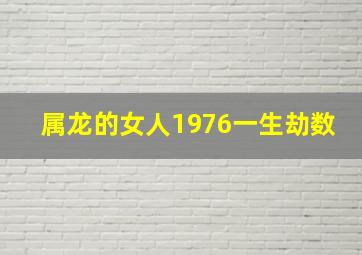 属龙的女人1976一生劫数